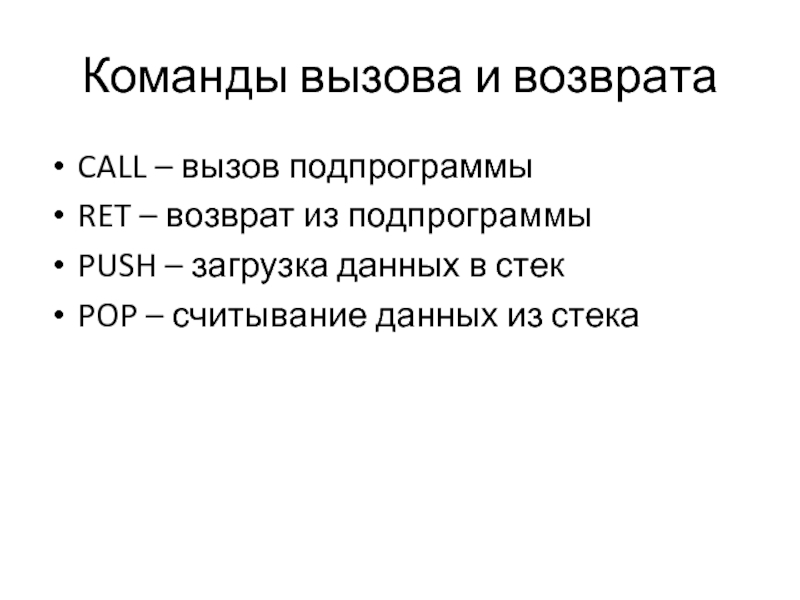 Команды вызова и возврата

• CALL – вызов подпрограммы
• RET – возврат из подпрограммы
• PUSH – загрузка данных в стек
• POP – считывание данных из стека